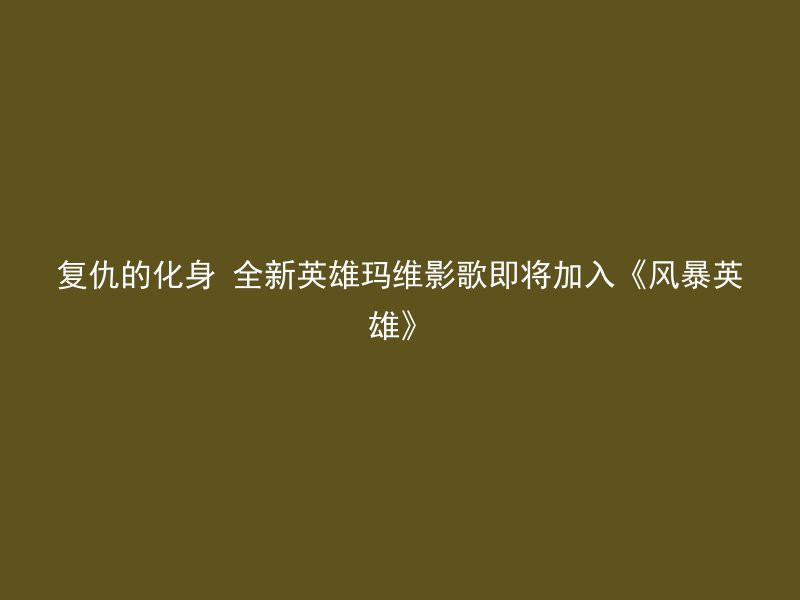 复仇的化身 全新英雄玛维影歌即将加入《风暴英雄》